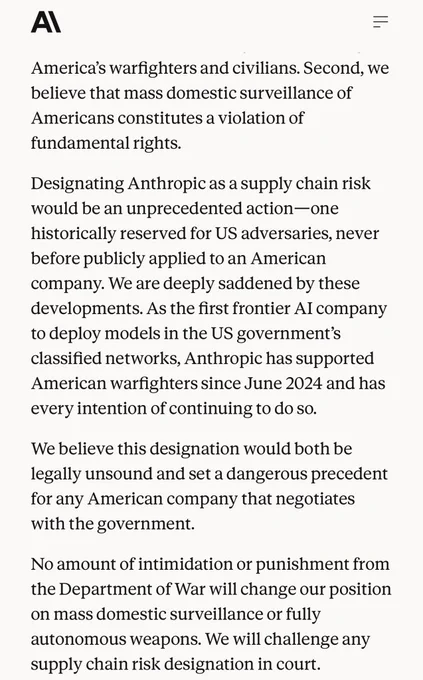 A\

America's warfighters and civilians. Second, we believe that mass domestic surveillance of Americans constitutes a violation of fundamental rights.

Designating Anthropic as a supply chain risk would be an unprecedented action—one historically reserved for US adversaries, never before publicly applied to an American company. We are deeply saddened by these developments. As the first frontier AI company to deploy models in the US government's classified networks, Anthropic has supported American warfighters since June 2024 and has every intention of continuing to do so.

We believe this designation would both be legally unsound and set a dangerous precedent for any American company that negotiates with the government.

No amount of intimidation or punishment from the Department of War will change our position on mass domestic surveillance or fully autonomous weapons. We will challenge any supply chain risk designation in court.